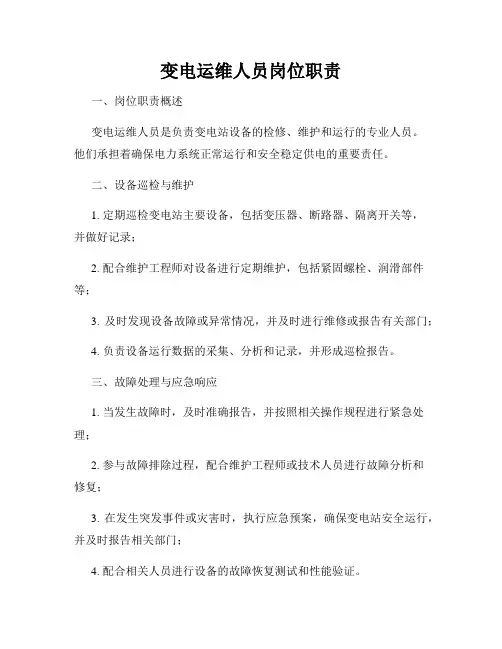 变电运维人员岗位职责

一、岗位职责概述

变电运维人员是负责变电站设备的检修、维护和运行的专业人员。他们承担着确保电力系统正常运行和安全稳定供电的重要责任。

二、设备巡检与维护

1. 定期巡检变电站主要设备，包括变压器、断路器、隔离开关等，并做好记录；

2. 配合维护工程师对设备进行定期维护，包括紧固螺栓、润滑部件等；

3. 及时发现设备故障或异常情况，并及时进行维修或报告有关部门；

4. 负责设备运行数据的采集、分析和记录，并形成巡检报告。

三、故障处理与应急响应

1. 当发生故障时，及时准确报告，并按照相关操作规程进行紧急处理；

2. 参与故障排除过程，配合维护工程师或技术人员进行故障分析和修复；

3. 在发生突发事件或灾害时，执行应急预案，确保变电站安全运行，并及时报告相关部门；

4. 配合相关人员进行设备的故障恢复测试和性能验证。